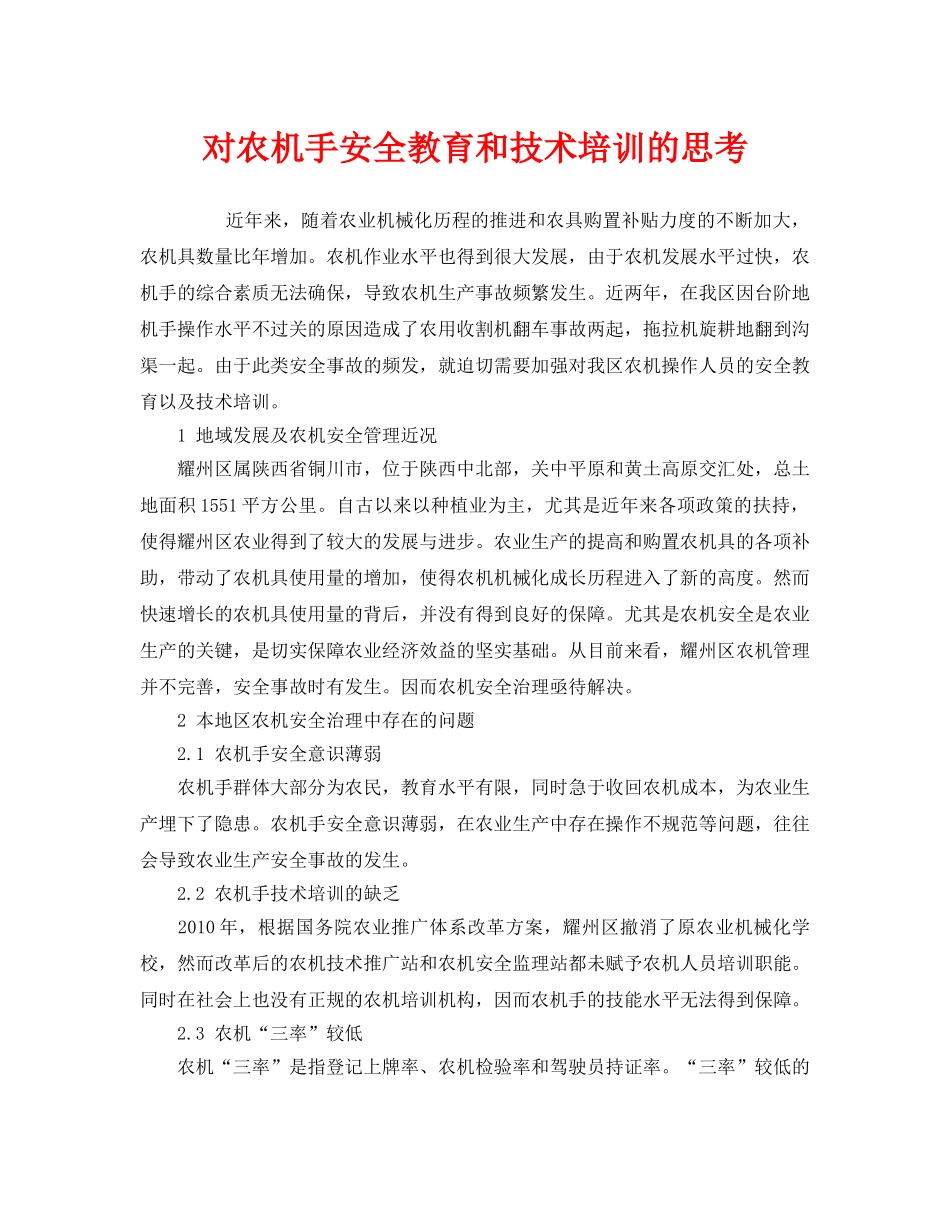 对农机手安全教育和技术培训的思考

近年来，随着农业机械化历程的推进和农具购置补贴力度的不断加大，农机具数量比年增加。农机作业水平也得到很大发展，由于农机发展水平过快，农机手的综合素质无法确保，导致农机生产事故频繁发生。近两年，在我区因台阶地机手操作水平不过关的原因造成了农用收割机翻车事故两起，拖拉机旋耕地翻到沟渠一起。由于此类安全事故的频发，就迫切需要加强对我区农机操作人员的安全教育以及技术培训。

1 地域发展及农机安全管理近况

耀州区属陕西省铜川市，位于陕西中北部，关中平原和黄土高原交汇处，总土地面积1551平方公里。自古以来以种植业为主，尤其是近年来各项政策的扶持，使得耀州区农业得到了较大的发展与进步。农业生产的提高和购置农机具的各项补助，带动了农机具使用量的增加，使得农机机械化成长历程进入了新的高度。然而快速增长的农机具使用量的背后，并没有得到良好的保障。尤其是农机安全是农业生产的关键，是切实保障农业经济效益的坚实基础。从目前来看，耀州区农机管理并不完善，安全事故时有发生。因而农机安全治理亟待解决。

2 本地区农机安全治理中存在的问题

2.1 农机手安全意识薄弱

农机手群体大部分为农民，教育水平有限，同时急于收回农机成本，为农业生产埋下了隐患。农机手安全意识薄弱，在农业生产中存在操作不规范等问题，往往会导致农业生产安全事故的发生。

2.2 农机手技术培训的缺乏

2010年，根据国务院农业推广体系改革方案，耀州区撤消了原农业机械化学校，然而改革后的农机技术推广站和农机安全监理站都未赋予农机人员培训职能。同时在社会上也没有正规的农机培训机构，因而农机手的技能水平无法得到保障。

2.3 农机“三率”较低

农机“三率”是指登记上牌率、农机检验率和驾驶员持证率。“三率”较低的